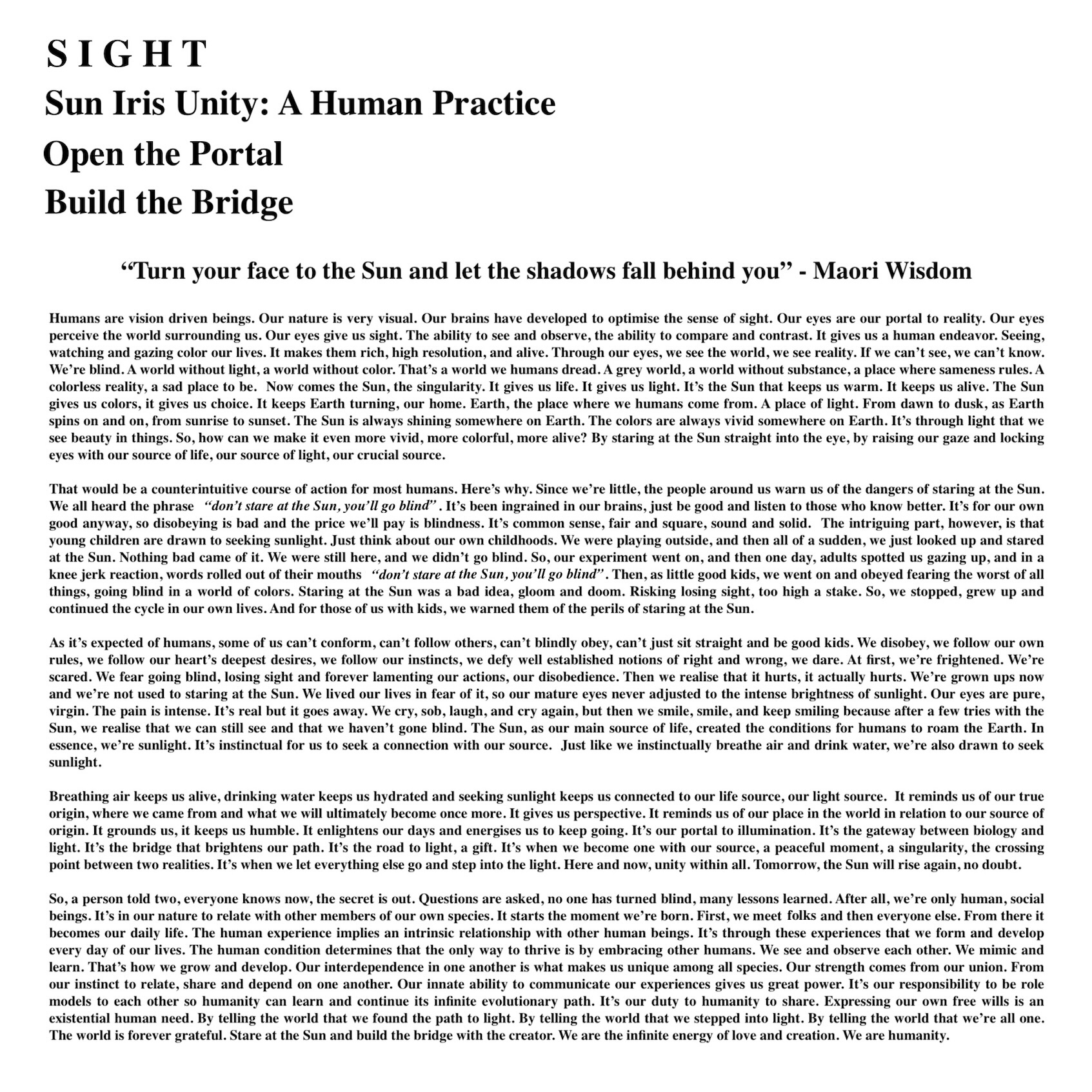 S I G H T
Sun Iris Unity: A Human Practice
Open the Portal
Build the Bridge

“Turn your face to the Sun and let the shadows fall behind you” - Maori Wisdom

Humans are vision driven beings. Our nature is very visual. Our brains have developed to optimise the sense of sight. Our eyes are our portal to reality. Our eyes perceive the world surrounding us. Our eyes give us sight. The ability to see and observe, the ability to compare and contrast. It gives us a human endeavor. Seeing, watching and gazing color our lives. It makes them rich, high resolution, and alive. Through our eyes, we see the world, we see reality. If we can’t see, we can’t know. We’re blind. A world without light, a world without color. That’s a world we humans dread. A grey world, a world without substance, a place where sameness rules. A colorless reality, a sad place to be. Now comes the Sun, the singularity. It gives us life. It gives us light. It’s the Sun that keeps us warm. It keeps us alive. The Sun gives us colors, it gives us choice. It keeps Earth turning, our home. Earth, the place where we humans come from. A place of light. From dawn to dusk, as Earth spins on and on, from sunrise to sunset. The Sun is always shining somewhere on Earth. The colors are always vivid somewhere on Earth. It’s through light that we see beauty in things. So, how can we make it even more vivid, more colorful, more alive? By staring at the Sun straight into the eye, by raising our gaze and locking eyes with our source of life, our source of light, our crucial source.

That would be a counterintuitive course of action for most humans. Here’s why. Since we’re little, the people around us warn us of the dangers of staring at the Sun. We all heard the phrase “don’t stare at the Sun, you’ll go blind” . It’s been ingrained in our brains, just be good and listen to those who know better. It’s for our own good anyway, so disobeying is bad and the price we’ll pay is blindness. It’s common sense, fair and square, sound and solid. The intriguing part, however, is that young children are drawn to seeking sunlight. Just think about our own childhoods. We were playing outside, and then all of a sudden, we just looked up and stared at the Sun. Nothing bad came of it. We were still here, and we didn’t go blind. So, our experiment went on, and then one day, adults spotted us gazing up, and in a knee jerk reaction, words rolled out of their mouths “don’t stare at the Sun, you’ll go blind”. Then, as little good kids, we went on and obeyed fearing the worst of all things, going blind in a world of colors. Staring at the Sun was a bad idea, gloom and doom. Risking losing sight, too high a stake. So, we stopped, grew up and continued the cycle in our own lives. And for those of us with kids, we warned them of the perils of staring at the Sun.

As it’s expected of humans, some of us can’t conform, can’t follow others, can’t blindly obey, can’t just sit straight and be good kids. We disobey, we follow our own rules, we follow our heart’s deepest desires, we follow our instincts, we defy well established notions of right and wrong, we dare. At first, we’re frightened. We’re scared. We fear going blind, losing sight and forever lamenting our actions, our disobedience. Then we realise that it hurts, it actually hurts. We’re grown ups now and we’re not used to staring at the Sun. We lived our lives in fear of it, so our mature eyes never adjusted to the intense brightness of sunlight. Our eyes are pure, virgin. The pain is intense. It’s real but it goes away. We cry, sob, laugh, and cry again, but then we smile, smile, and keep smiling because after a few tries with the Sun, we realise that we can still see and that we haven’t gone blind. The Sun, as our main source of life, created the conditions for humans to roam the Earth. In essence, we’re sunlight. It’s instinctual for us to seek a connection with our source. Just like we instinctually breathe air and drink water, we’re also drawn to seek sunlight.

Breathing air keeps us alive, drinking water keeps us hydrated and seeking sunlight keeps us connected to our life source, our light source. It reminds us of our true origin, where we came from and what we will ultimately become once more. It gives us perspective. It reminds us of our place in the world in relation to our source of origin. It grounds us, it keeps us humble. It enlightens our days and energises us to keep going. It’s our portal to illumination. It’s the gateway between biology and light. It’s the bridge that brightens our path. It’s the road to light, a gift. It’s when we become one with our source, a peaceful moment, a singularity, the crossing point between two realities. It’s when we let everything else go and step into the light. Here and now, unity within all. Tomorrow, the Sun will rise again, no doubt.

So, a person told two, everyone knows now, the secret is out. Questions are asked, no one has turned blind, many lessons learned. After all, we’re only human, social beings. It’s in our nature to relate with other members of our own species. It starts the moment we’re born. First, we meet folks and then everyone else. From there it becomes our daily life. The human experience implies an intrinsic relationship with other human beings. It’s through these experiences that we form and develop every day of our lives. The human condition determines that the only way to thrive is by embracing other humans. We see and observe each other. We mimic and learn. That’s how we grow and develop. Our interdependence in one another is what makes us unique among all species. Our strength comes from our union. From our instinct to relate, share and depend on one another. Our innate ability to communicate our experiences gives us great power. It’s our responsibility to be role models to each other so humanity can learn and continue its infinite evolutionary path. It’s our duty to humanity to share. Expressing our own free wills is an existential human need. By telling the world that we found the path to light. By telling the world that we stepped into light. By telling the world that we’re all one. The world is forever grateful. Stare at the Sun and build the bridge with the creator. We are the infinite energy of love and creation. We are humanity.